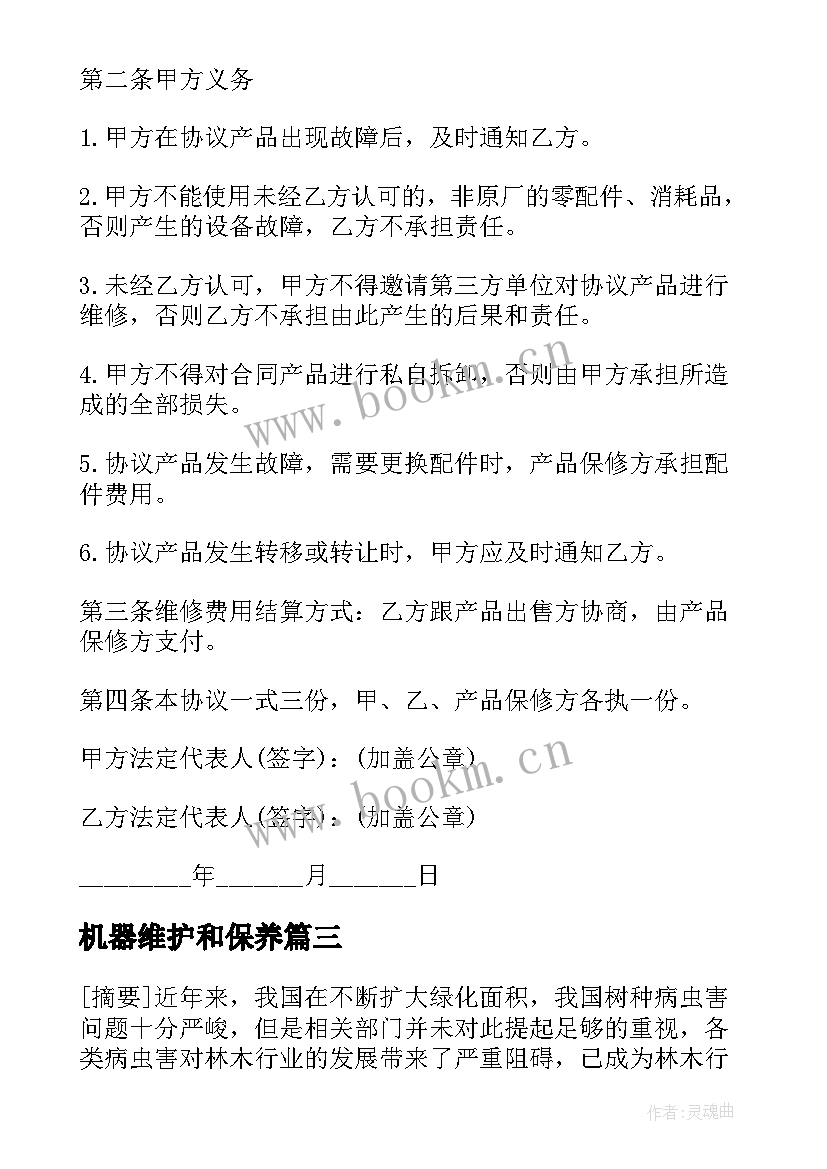 第二条甲方义务

1.甲方在协议产品出现故障后，及时通知乙方。

2.甲方不能使用未经乙方认可的，非原厂的零配件、消耗品，否则产生的设备故障，乙方不承担责任。

3.未经乙方认可，甲方不得邀请第三方单位对协议产品进行维修，否则乙方不承担由此产生的后果和责任。

4.甲方不得对合同产品进行私自拆卸，否则由甲方承担所造成的全部损失。

5.协议产品发生故障，需要更换配件时，产品保修方承担配件费用。

6.协议产品发生转移或转让时，甲方应及时通知乙方。

第三条维修费用结算方式：乙方跟产品出售方协商，由产品保修方支付。

第四条本协议一式三份，甲、乙、产品保修方各执一份。

甲方法定代表人(签字)：(加盖公章)

乙方法定代表人(签字)：(加盖公章)

________年______月______日

机器维护和保养篇三

[摘要]近年来，我国在不断扩大绿化面积，我国树种病虫害问题十分严峻，但是相关部门并未对此提起足够的重视，各类病虫害对林木行业的发展带来了严重阻碍，已成为林木行

www.bookm.cn

www.bookm.cn

作者:灵魂曲